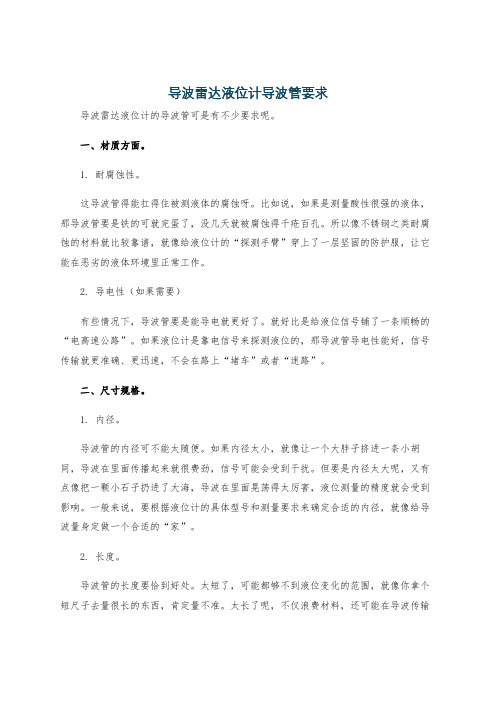 导波雷达液位计导波管要求

导波雷达液位计的导波管可是有不少要求呢。

一、材质方面。

1. 耐腐蚀性。

这导波管得能扛得住被测液体的腐蚀呀。比如说，如果是测量酸性很强的液体，那导波管要是铁的可就完蛋了，没几天就被腐蚀得千疮百孔。所以像不锈钢之类耐腐蚀的材料就比较靠谱，就像给液位计的“探测手臂”穿上了一层坚固的防护服，让它能在恶劣的液体环境里正常工作。

2. 导电性（如果需要）

有些情况下，导波管要是能导电就更好了。就好比是给液位信号铺了一条顺畅的“电高速公路”。如果液位计是靠电信号来探测液位的，那导波管导电性能好，信号传输就更准确、更迅速，不会在路上“堵车”或者“迷路”。

二、尺寸规格。

1. 内径。

导波管的内径可不能太随便。如果内径太小，就像让一个大胖子挤进一条小胡同，导波在里面传播起来就很费劲，信号可能会受到干扰。但要是内径太大呢，又有点像把一颗小石子扔进了大海，导波在里面晃荡得太厉害，液位测量的精度就会受到影响。一般来说，要根据液位计的具体型号和测量要求来确定合适的内径，就像给导波量身定做一个合适的“家”。

2. 长度。

导波管的长度要恰到好处。太短了，可能都够不到液位变化的范围，就像你拿个短尺子去量很长的东西，肯定量不准。太长了呢，不仅浪费材料，还可能在导波传输